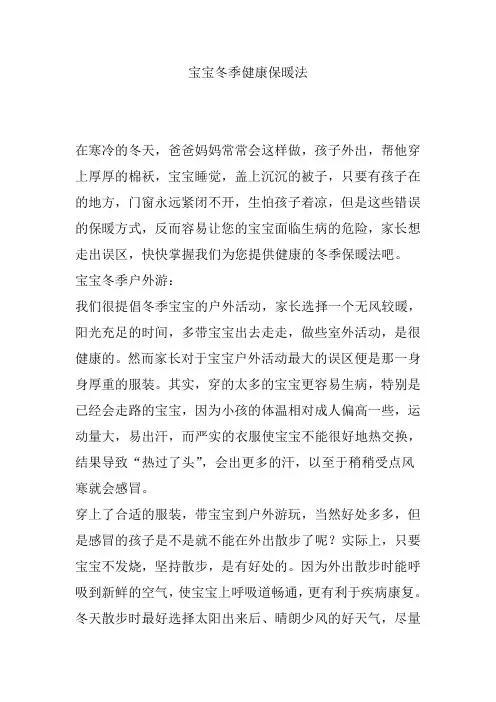 宝宝冬季健康保暖法

在寒冷的冬天，爸爸妈妈常常会这样做，孩子外出，帮他穿上厚厚的棉袄，宝宝睡觉，盖上沉沉的被子，只要有孩子在的地方，门窗永远紧闭不开，生怕孩子着凉，但是这些错误的保暖方式，反而容易让您的宝宝面临生病的危险，家长想走出误区，快快掌握我们为您提供健康的冬季保暖法吧。

宝宝冬季户外游：

我们很提倡冬季宝宝的户外活动，家长选择一个无风较暖，阳光充足的时间，多带宝宝出去走走，做些室外活动，是很健康的。然而家长对于宝宝户外活动最大的误区便是那一身身厚重的服装。其实，穿的太多的宝宝更容易生病，特别是已经会走路的宝宝，因为小孩的体温相对成人偏高一些，运动量大，易出汗，而严实的衣服使宝宝不能很好地热交换，结果导致“热过了头”，会出更多的汗，以至于稍稍受点风寒就会感冒。

穿上了合适的服装，带宝宝到户外游玩，当然好处多多，但是感冒的孩子是不是就不能在外出散步了呢？实际上，只要宝宝不发烧，坚持散步，是有好处的。因为外出散步时能呼吸到新鲜的空气，使宝宝上呼吸道畅通，更有利于疾病康复。冬天散步时最好选择太阳出来后、晴朗少风的好天气，尽量